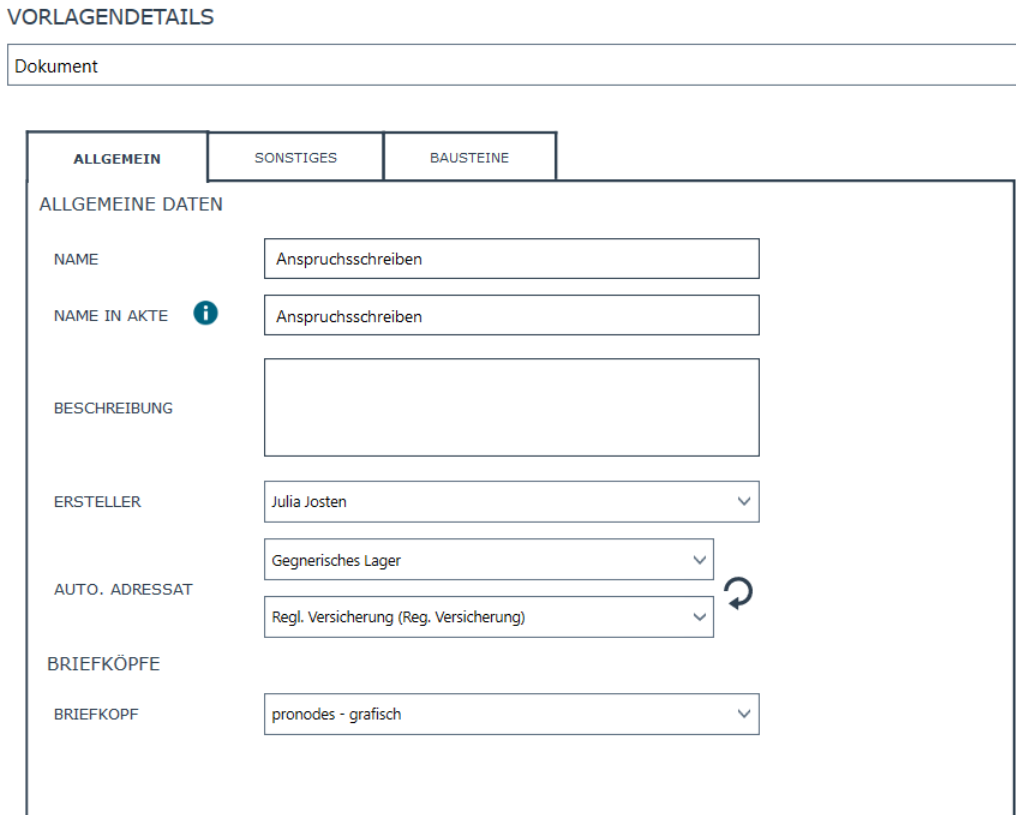 VORLAGENDETAILS

Dokument

ALLGEMEIN

SONSTIGES

BAUSTEINE

ALLGEMEINE DATEN

NAME

Anspruchsschreiben

NAME IN AKTE

Anspruchsschreiben

BESCHREIBUNG

ERSTELLER

Julia Josten

AUTO. ADRESSAT

Gegnerisches Lager

Regl. Versicherung (Reg. Versicherung)

BRIEFKÖPFE

BRIEFKOPF

pronodes - grafisch